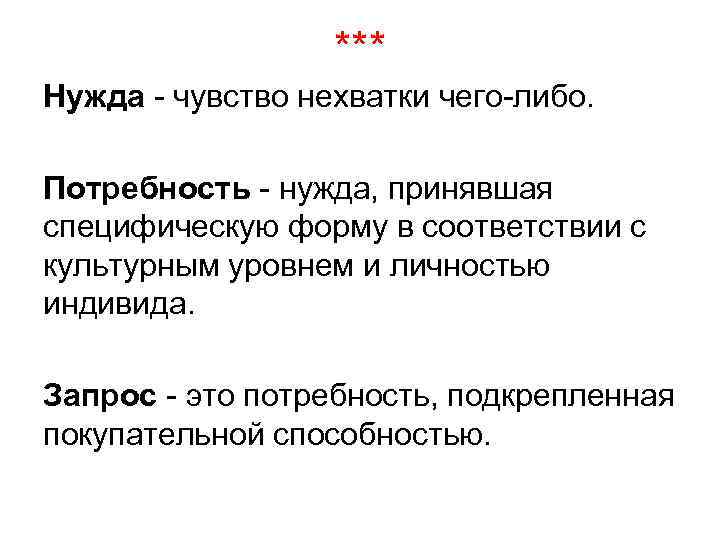 ***

Нужда - чувство нехватки чего-либо.

Потребность - нужда, принявшая специфическую форму в соответствии с культурным уровнем и личностью индивида.

Запрос - это потребность, подкрепленная покупательной способностью.